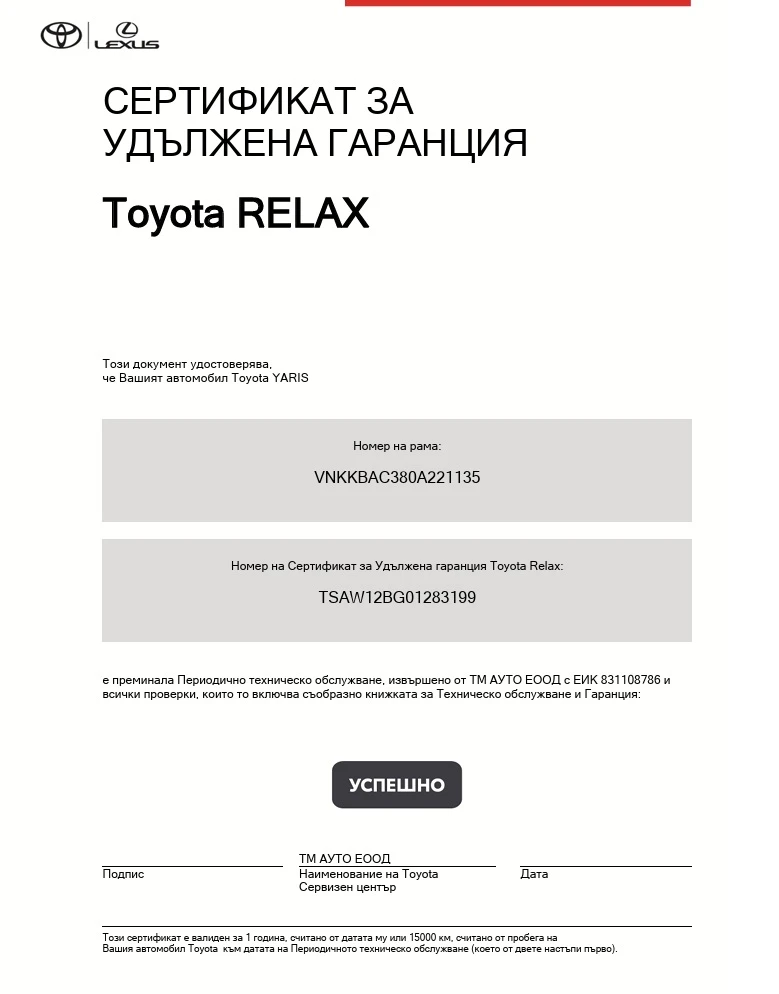 LEXUS

СЕРТИФИКАТ ЗА УДЪЛЖЕНА ГАРАНЦИЯ

Toyota RELAX

Този документ удостоверява, че Вашият автомобил Toyota YARIS

Номер на рама:

VNKKBAC380A221135

Номер на Сертификат за Удължена гаранция Toyota Relax:

TSAW12BG01283199

е преминала Периодично техническо обслужване, извършено от ТМ АУТО ЕООД с ЕИК 831108786 и всички проверки, които то включва съобразно книжката за Техническо обслужване и Гаранция:

УСПЕШНО

Подпис

ТМ АУТО ЕООД
Наименование на Toyota Сервизен център

Дата

Този сертификат е валиден за 1 година, считано от датата му или 15000 км, считано от пробега на Вашия автомобил Toyota към датата на Периодичното техническо обслужване (което от двете настъпи първо).